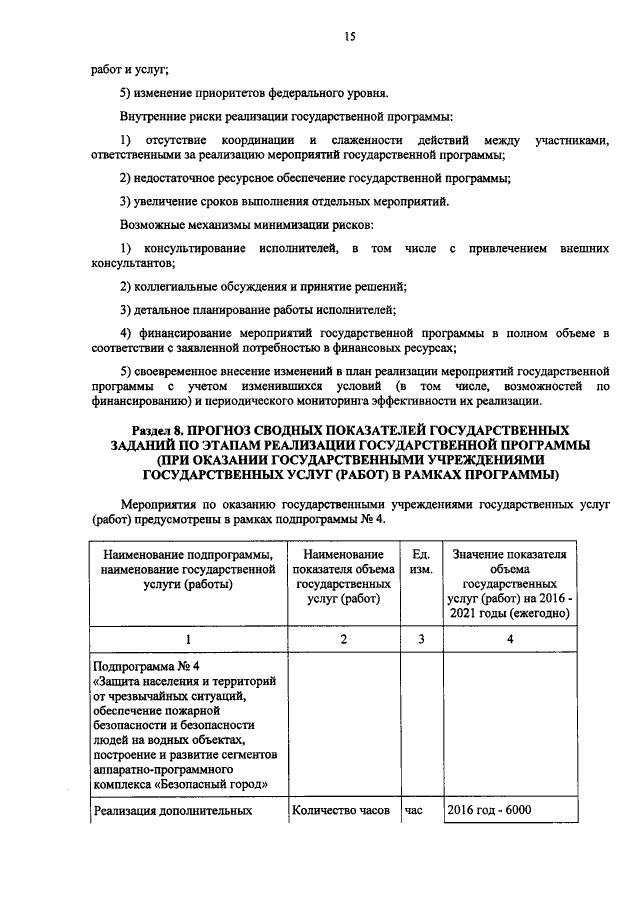 15

работ и услуг;

5) изменение приоритетов федерального уровня.

Внутренние риски реализации государственной программы:

1) отсутствие координации и слаженности действий между участниками, ответственными за реализацию мероприятий государственной программы;

2) недостаточное ресурсное обеспечение государственной программы;

3) увеличение сроков выполнения отдельных мероприятий.

Возможные механизмы минимизации рисков:

1) консультирование исполнителей, в том числе с привлечением внешних консультантов;

2) коллегиальные обсуждения и принятие решений;

3) детальное планирование работы исполнителей;

4) финансирование мероприятий государственной программы в полном объеме в соответствии с заявленной потребностью в финансовых ресурсах;

5) своевременное внесение изменений в план реализации мероприятий государственной программы с учетом изменившихся условий (в том числе, возможностей по финансированию) и периодического мониторинга эффективности их реализации.

Раздел 8. ПРОГНОЗ СВОДНЫХ ПОКАЗАТЕЛЕЙ ГОСУДАРСТВЕННЫХ ЗАДАНИЙ ПО ЭТАПАМ РЕАЛИЗАЦИИ ГОСУДАРСТВЕННОЙ ПРОГРАММЫ (ПРИ ОКАЗАНИИ ГОСУДАРСТВЕННЫМИ УЧРЕЖДЕНИЯМИ ГОСУДАРСТВЕННЫХ УСЛУГ (РАБОТ) В РАМКАХ ПРОГРАММЫ)

Мероприятия по оказанию государственными учреждениями государственных услуг (работ) предусмотрены в рамках подпрограммы № 4.

| Наименование подпрограммы, наименование государственной услуги (работы) | Наименование показателя объема государственных услуг (работ) | Ед. изм. | Значение показателя объема государственных услуг (работ) на 2016 - 2021 годы (ежегодно) |
|---|---|---|---|
| 1 | 2 | 3 | 4 |
| Подпрограмма № 4 «Защита населения и территорий от чрезвычайных ситуаций, обеспечение пожарной безопасности и безопасности людей на водных объектах, построение и развитие сегментов аппаратно-программного комплекса «Безопасный город» | | | |
| Реализация дополнительных | Количество часов | час | 2016 год - 6000 |